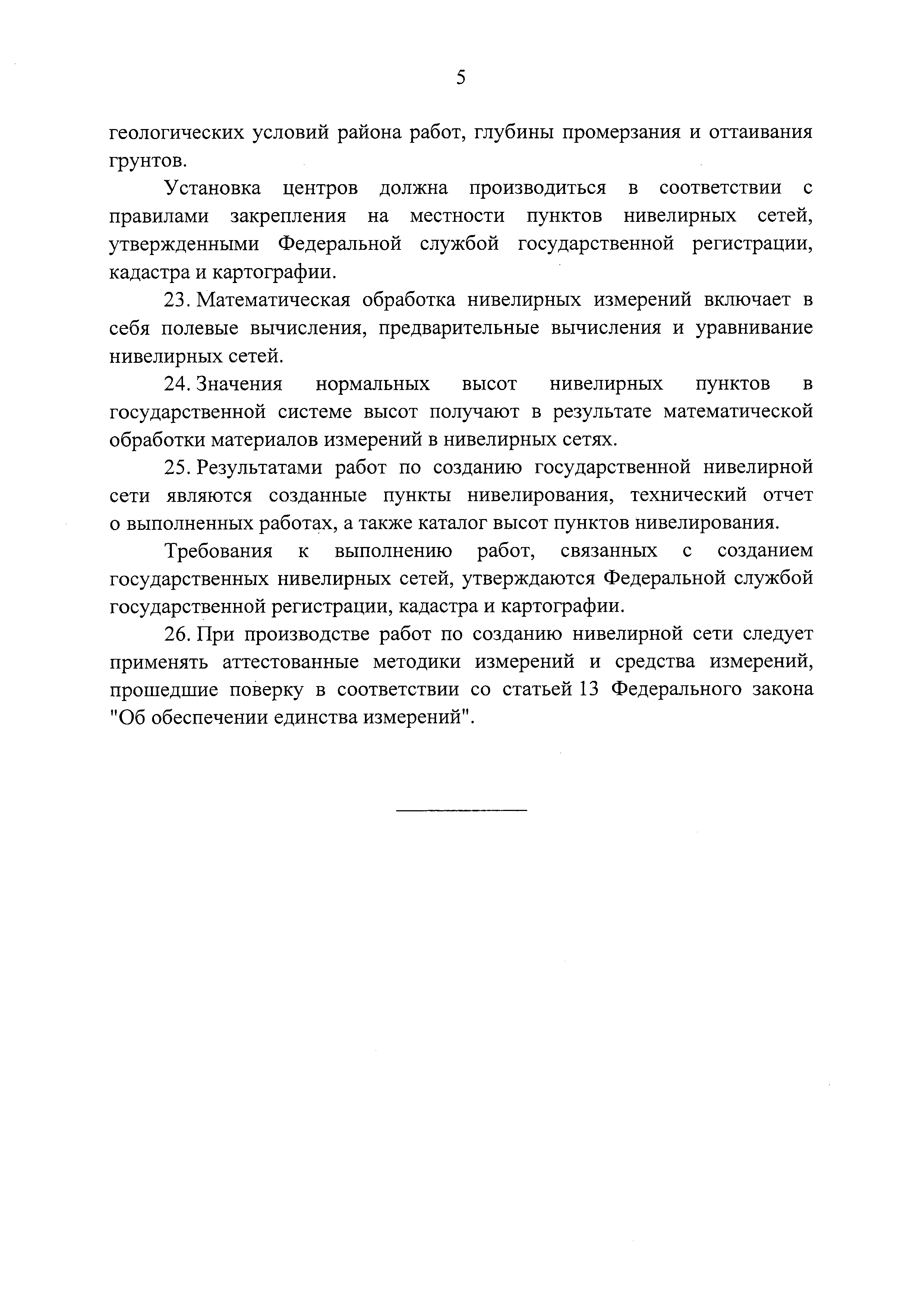 5

геологических условий района работ, глубины промерзания и оттаивания грунтов.

Установка центров должна производиться в соответствии с правилами закрепления на местности пунктов нивелирных сетей, утвержденными Федеральной службой государственной регистрации, кадастра и картографии.

23. Математическая обработка нивелирных измерений включает в себя полевые вычисления, предварительные вычисления и уравнивание нивелирных сетей.

24. Значения нормальных высот нивелирных пунктов в государственной системе высот получают в результате математической обработки материалов измерений в нивелирных сетях.

25. Результатами работ по созданию государственной нивелирной сети являются созданные пункты нивелирования, технический отчет о выполненных работах, а также каталог высот пунктов нивелирования.

Требования к выполнению работ, связанных с созданием государственных нивелирных сетей, утверждаются Федеральной службой государственной регистрации, кадастра и картографии.

26. При производстве работ по созданию нивелирной сети следует применять аттестованные методики измерений и средства измерений, прошедшие поверку в соответствии со статьей 13 Федерального закона "Об обеспечении единства измерений".